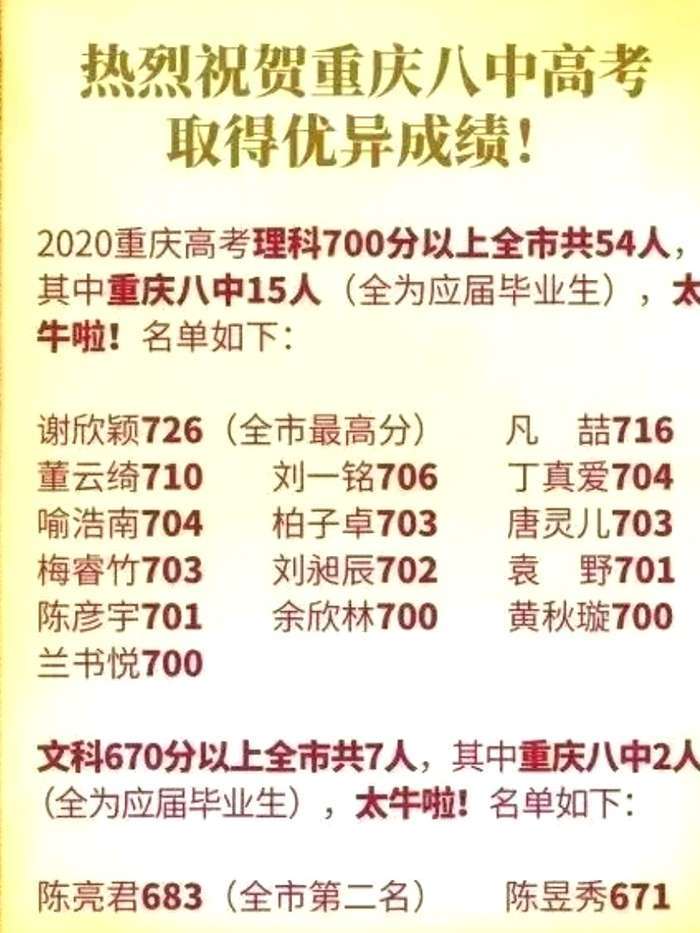 热烈祝贺重庆八中高考取得优异成绩！

2020重庆高考理科700分以上全市共54人，其中重庆八中15人（全为应届毕业生），太牛啦！名单如下：

谢欣颖726（全市最高分） 凡　喆716
董云绮710 刘一铭706 丁真爱704
喻浩南704 柏子卓703 唐灵儿703
梅睿竹703 刘昶辰702 袁　野701
陈彦宇701 余欣林700 黄秋璇700
兰书悦700

文科670分以上全市共7人，其中重庆八中2人（全为应届毕业生），太牛啦！名单如下：

陈亮君683（全市第二名） 陈昱秀671